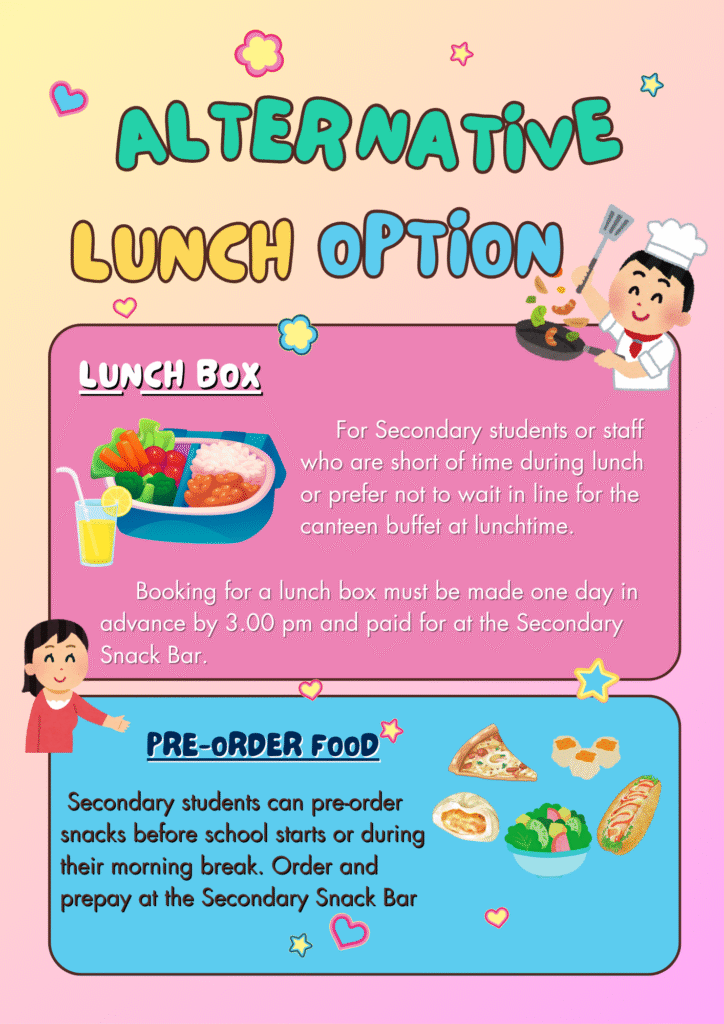 ALTERNATIVE

LUNCH OPTION

LUNCH BOX

For Secondary students or staff who are short of time during lunch or prefer not to wait in line for the canteen buffet at lunchtime.

Booking for a lunch box must be made one day in advance by 3.00 pm and paid for at the Secondary Snack Bar.

PRE-ORDER FOOD

Secondary students can pre-order snacks before school starts or during their morning break. Order and prepay at the Secondary Snack Bar